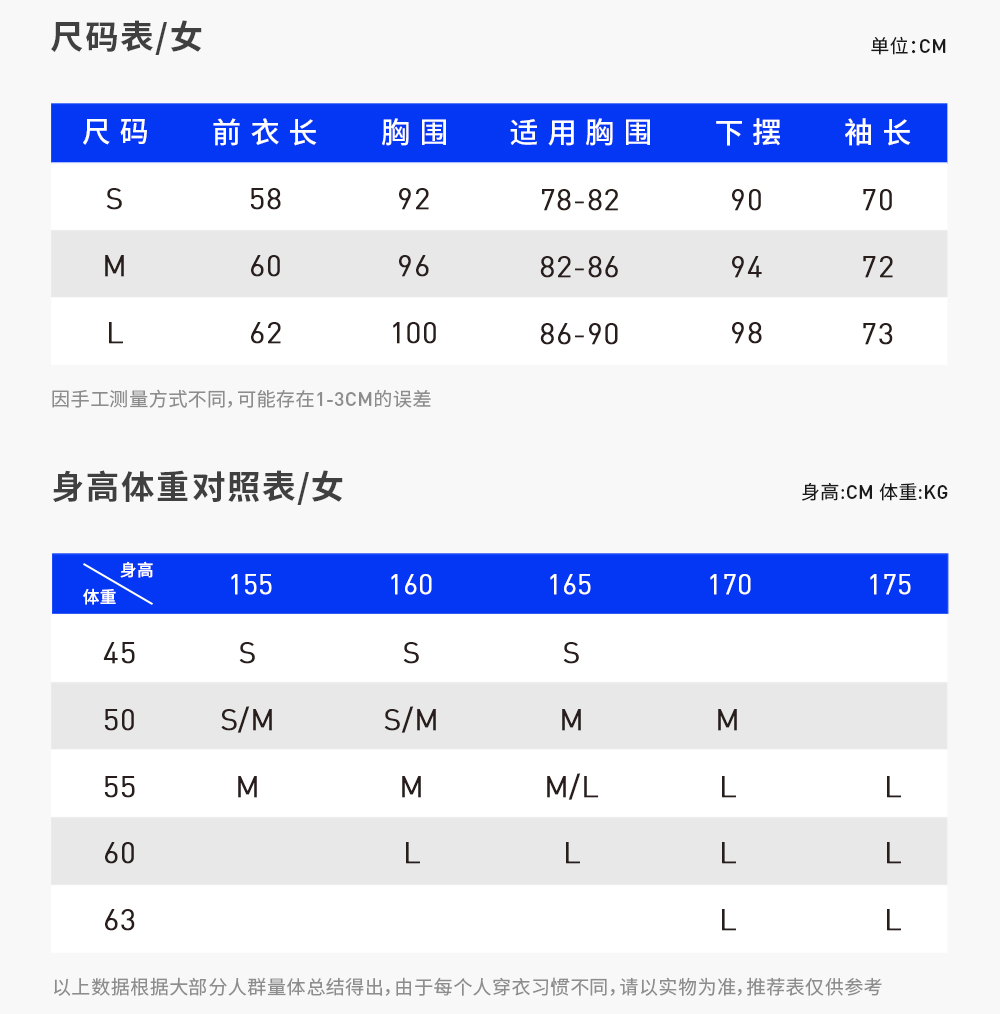 尺码表/女

单位:CM

| 尺码 | 前衣长 | 胸围 | 适用胸围 | 下摆 | 袖长 |
|---|---|---|---|---|---|
| S | 58 | 92 | 78-82 | 90 | 70 |
| M | 60 | 96 | 82-86 | 94 | 72 |
| L | 62 | 100 | 86-90 | 98 | 73 |

因手工测量方式不同,可能存在1-3CM的误差

身高体重对照表/女

身高:CM 体重:KG

| 身高 体重 | 155 | 160 | 165 | 170 | 175 |
|---|---|---|---|---|---|
| 45 | S | S | S | | |
| 50 | S/M | S/M | M | M | |
| 55 | M | M | M/L | L | L |
| 60 | | L | L | L | L |
| 63 | | | | L | L |

以上数据根据大部分人群量体总结得出,由于每个人穿衣习惯不同,请以实物为准,推荐表仅供参考